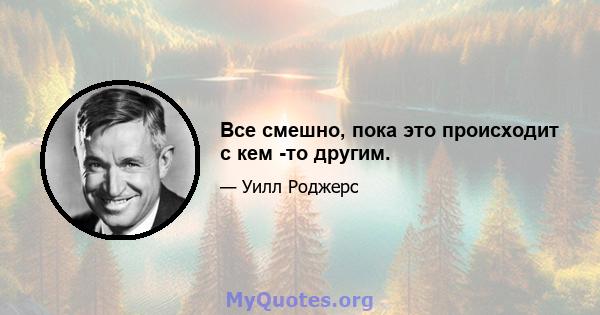 Все смешно, пока это происходит с кем -то другим.

— Уилл Роджерс

MyQuotes.org